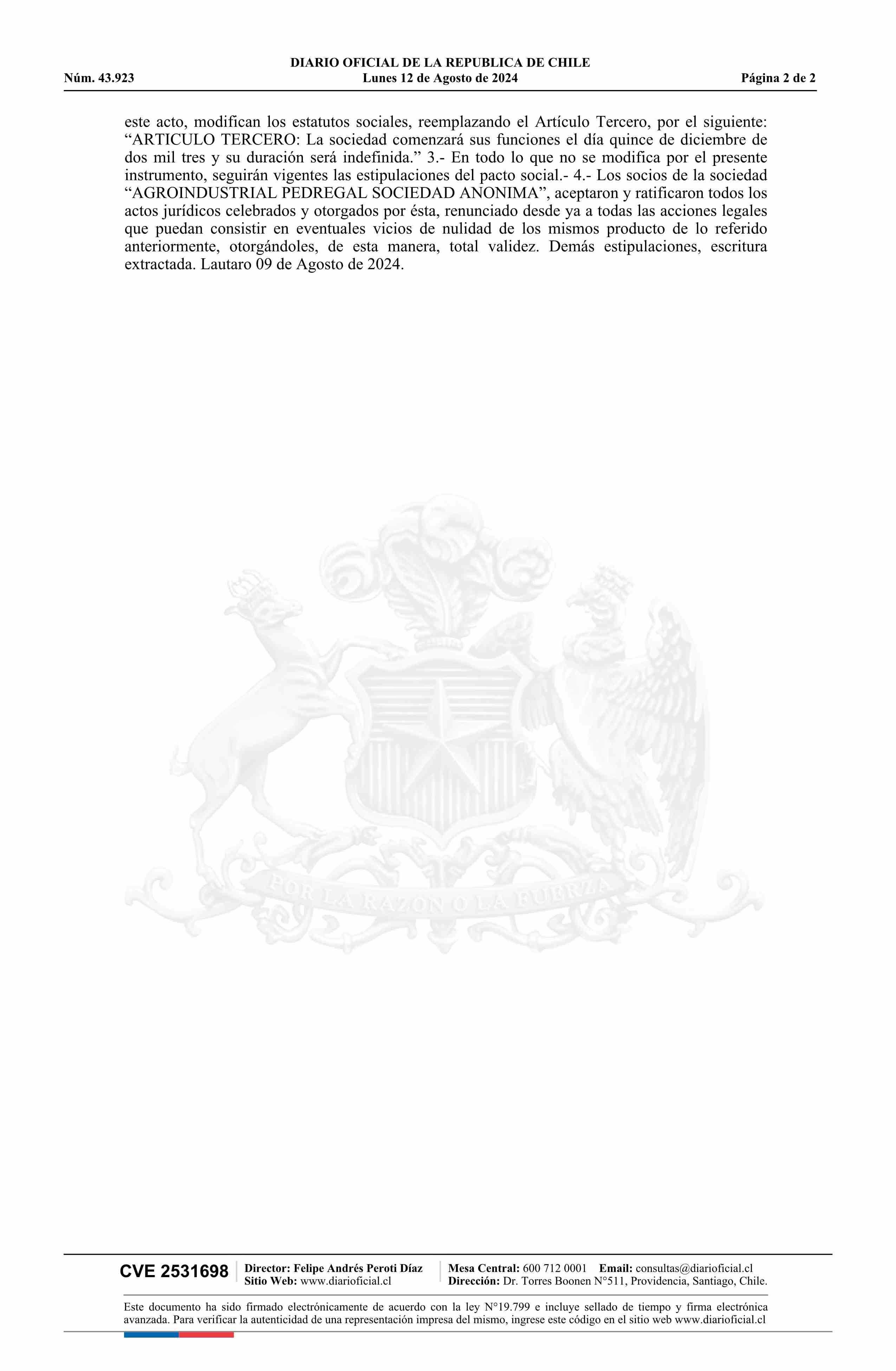 DIARIO OFICIAL DE LA REPUBLICA DE CHILE
Núm. 43.923 Lunes 12 de Agosto de 2024 Página 2 de 2

este acto, modifican los estatutos sociales, reemplazando el Artículo Tercero, por el siguiente: "ARTICULO TERCERO: La sociedad comenzará sus funciones el día quince de diciembre de dos mil tres y su duración será indefinida." 3.- En todo lo que no se modifica por el presente instrumento, seguirán vigentes las estipulaciones del pacto social.- 4.- Los socios de la sociedad "AGROINDUSTRIAL PEDREGAL SOCIEDAD ANONIMA", aceptaron y ratificaron todos los actos jurídicos celebrados y otorgados por ésta, renunciado desde ya a todas las acciones legales que puedan consistir en eventuales vicios de nulidad de los mismos producto de lo referido anteriormente, otorgándoles, de esta manera, total validez. Demás estipulaciones, escritura extractada. Lautaro 09 de Agosto de 2024.

CVE 2531698
Director: Felipe Andrés Peroti Díaz
Sitio Web: www.diarioficial.cl
Mesa Central: 600 712 0001 Email: consultas@diarioficial.cl
Dirección: Dr. Torres Boonen N°511, Providencia, Santiago, Chile.

Este documento ha sido firmado electrónicamente de acuerdo con la ley N°19.799 e incluye sellado de tiempo y firma electrónica avanzada. Para verificar la autenticidad de una representación impresa del mismo, ingrese este código en el sitio web www.diarioficial.cl

POR LA RAZON O LA FUERZA